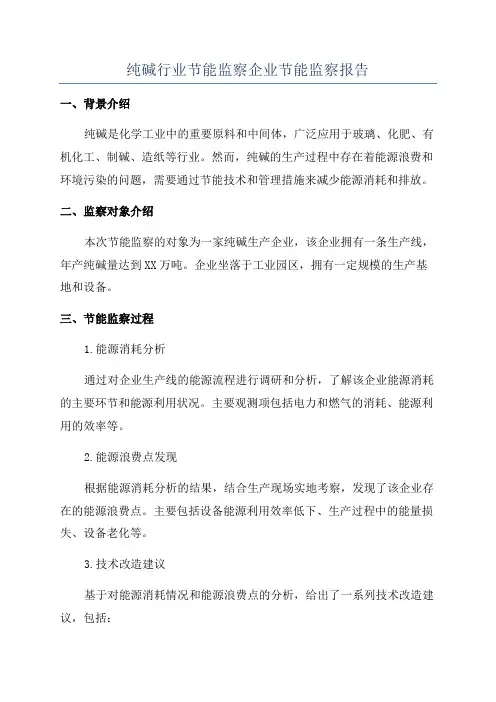 纯碱行业节能监察企业节能监察报告

一、背景介绍

纯碱是化学工业中的重要原料和中间体，广泛应用于玻璃、化肥、有机化工、制碱、造纸等行业。然而，纯碱的生产过程中存在着能源浪费和环境污染的问题，需要通过节能技术和管理措施来减少能源消耗和排放。

二、监察对象介绍

本次节能监察的对象为一家纯碱生产企业，该企业拥有一条生产线，年产纯碱量达到XX万吨。企业坐落于工业园区，拥有一定规模的生产基地和设备。

三、节能监察过程

1.能源消耗分析

通过对企业生产线的能源流程进行调研和分析，了解该企业能源消耗的主要环节和能源利用状况。主要观测项包括电力和燃气的消耗、能源利用的效率等。

2.能源浪费点发现

根据能源消耗分析的结果，结合生产现场实地考察，发现了该企业存在的能源浪费点。主要包括设备能源利用效率低下、生产过程中的能量损失、设备老化等。

3.技术改造建议

基于对能源消耗情况和能源浪费点的分析，给出了一系列技术改造建议，包括：